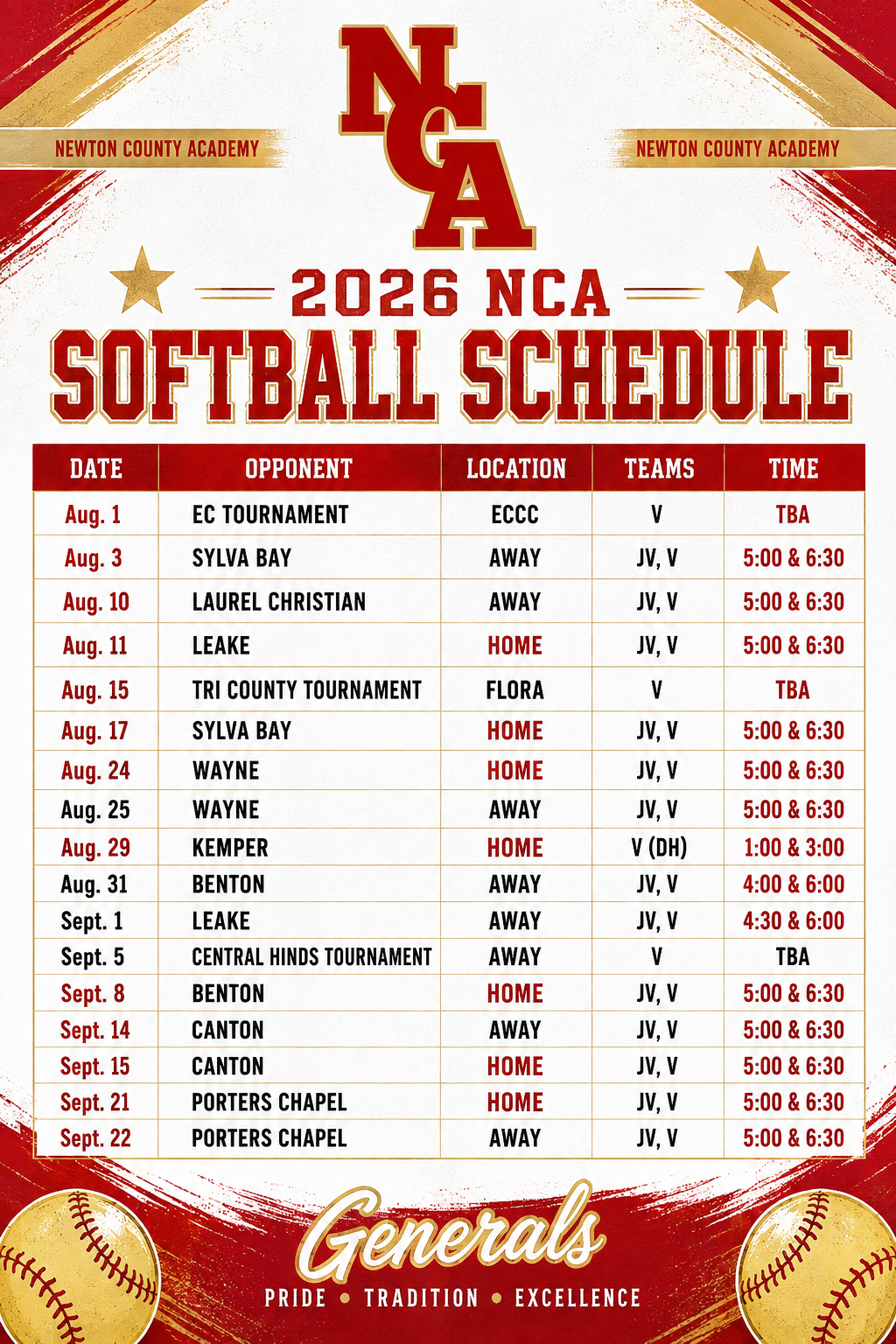 NEWTON COUNTY ACADEMY

NCA

NEWTON COUNTY ACADEMY

2026 NCA

SOFTBALL SCHEDULE

| DATE | OPPONENT | LOCATION | TEAMS | TIME |
|---|---|---|---|---|
| Aug. 1 | EC TOURNAMENT | ECCC | V | TBA |
| Aug. 3 | SYLVA BAY | AWAY | JV, V | 5:00 & 6:30 |
| Aug. 10 | LAUREL CHRISTIAN | AWAY | JV, V | 5:00 & 6:30 |
| Aug. 11 | LEAKE | HOME | JV, V | 5:00 & 6:30 |
| Aug. 15 | TRI COUNTY TOURNAMENT | FLORA | V | TBA |
| Aug. 17 | SYLVA BAY | HOME | JV, V | 5:00 & 6:30 |
| Aug. 24 | WAYNE | HOME | JV, V | 5:00 & 6:30 |
| Aug. 25 | WAYNE | AWAY | JV, V | 5:00 & 6:30 |
| Aug. 29 | KEMPER | HOME | V (DH) | 1:00 & 3:00 |
| Aug. 31 | BENTON | AWAY | JV, V | 4:00 & 6:00 |
| Sept. 1 | LEAKE | AWAY | JV, V | 4:30 & 6:00 |
| Sept. 5 | CENTRAL HINDS TOURNAMENT | AWAY | V | TBA |
| Sept. 8 | BENTON | HOME | JV, V | 5:00 & 6:30 |
| Sept. 14 | CANTON | AWAY | JV, V | 5:00 & 6:30 |
| Sept. 15 | CANTON | HOME | JV, V | 5:00 & 6:30 |
| Sept. 21 | PORTERS CHAPEL | HOME | JV, V | 5:00 & 6:30 |
| Sept. 22 | PORTERS CHAPEL | AWAY | JV, V | 5:00 & 6:30 |

Generals

PRIDE • TRADITION • EXCELLENCE